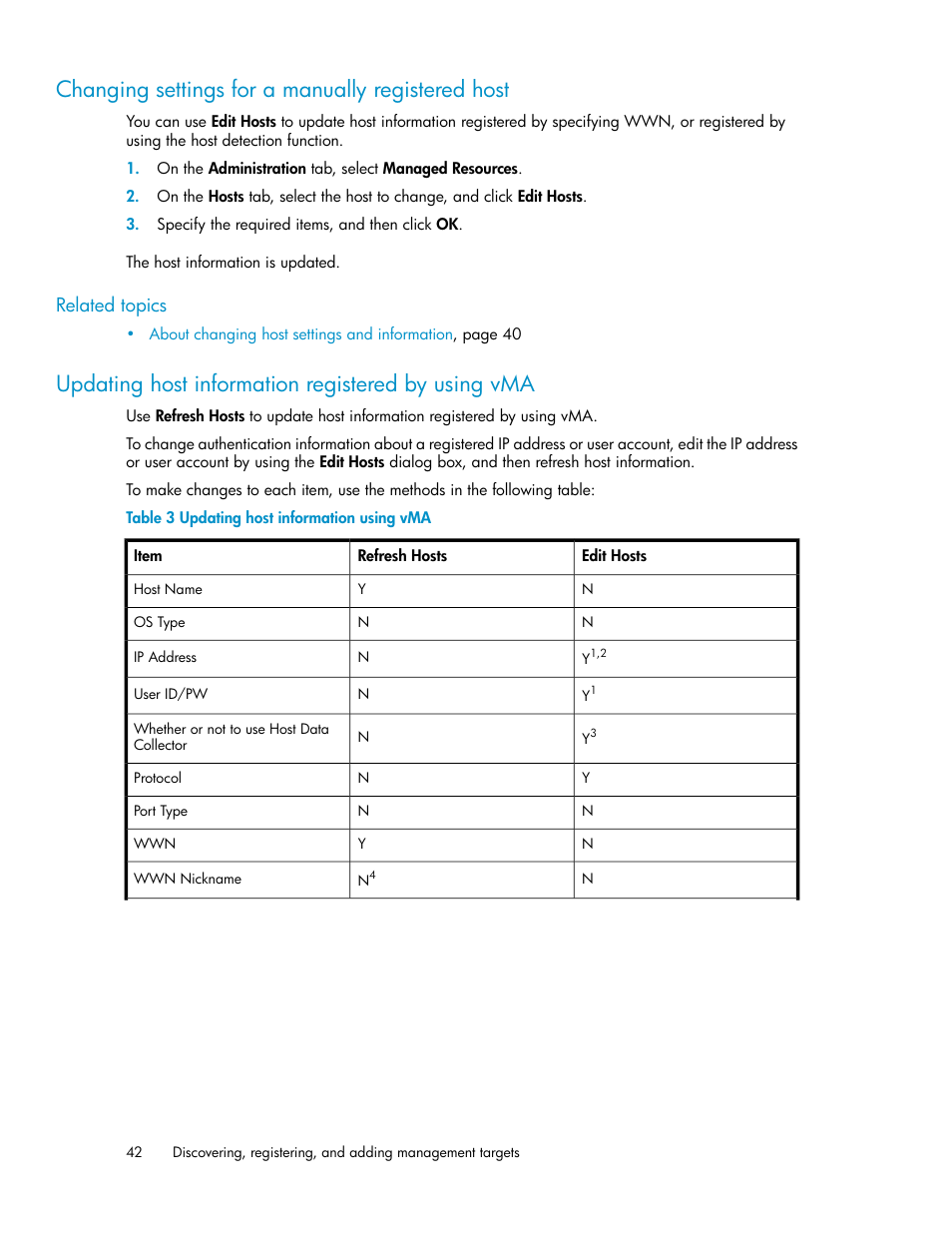 Changing settings for a manually registered host

You can use Edit Hosts to update host information registered by specifying WWN, or registered by using the host detection function.

1. On the Administration tab, select Managed Resources.
2. On the Hosts tab, select the host to change, and click Edit Hosts.
3. Specify the required items, and then click OK.

The host information is updated.

Related topics

• About changing host settings and information, page 40

Updating host information registered by using vMA

Use Refresh Hosts to update host information registered by using vMA.

To change authentication information about a registered IP address or user account, edit the IP address or user account by using the Edit Hosts dialog box, and then refresh host information.

To make changes to each item, use the methods in the following table:

Table 3 Updating host information using vMA

| Item | Refresh Hosts | Edit Hosts |
|---|---|---|
| Host Name | Y | N |
| OS Type | N | N |
| IP Address | N | $Y^{1,2}$ |
| User ID/PW | N | $Y^{1}$ |
| Whether or not to use Host Data Collector | N | $Y^{3}$ |
| Protocol | N | Y |
| Port Type | N | N |
| WWN | Y | N |
| WWN Nickname | $N^{4}$ | N |

42 Discovering, registering, and adding management targets